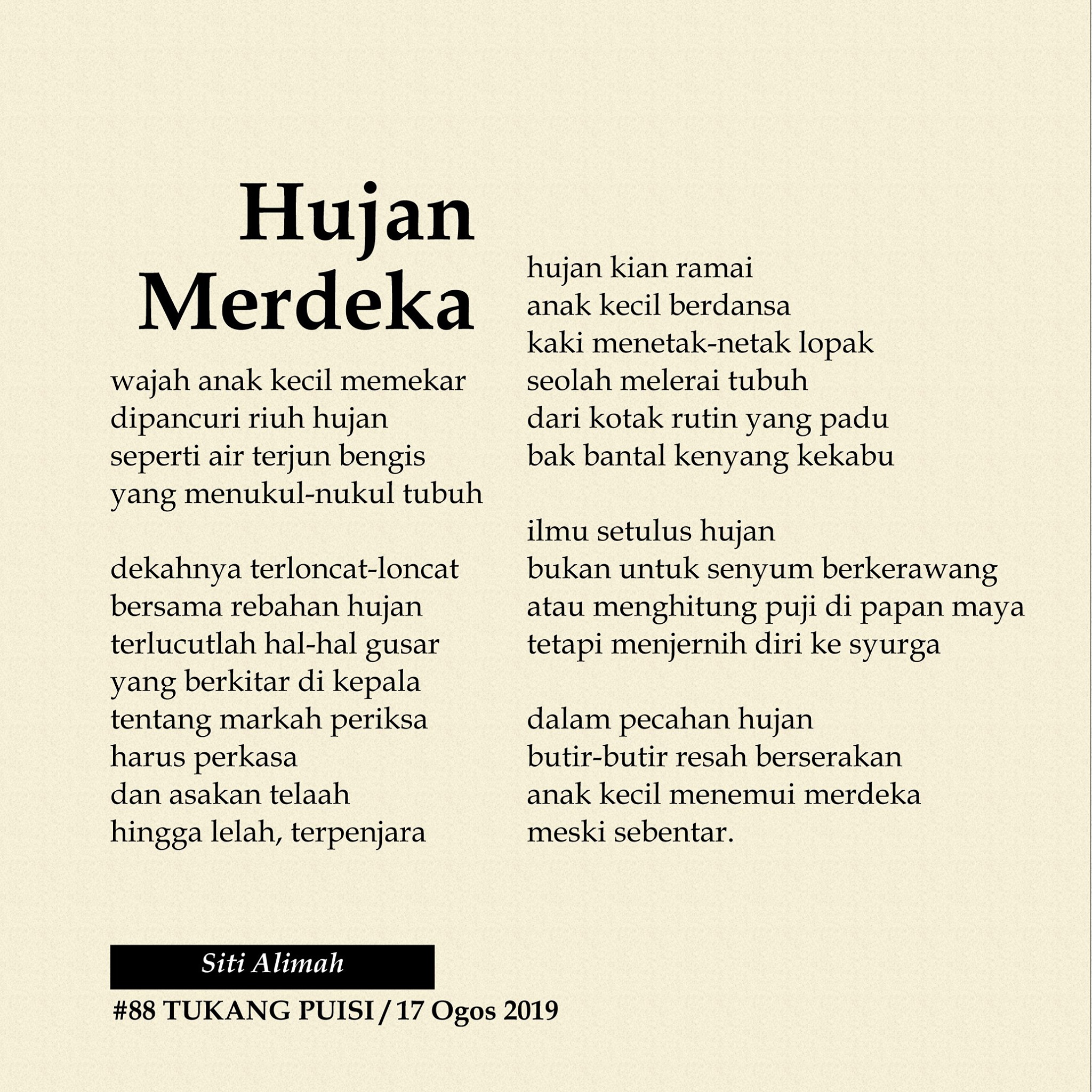 Hujan Merdeka

wajah anak kecil memekar
dipancuri riuh hujan
seperti air terjun bengis
yang menukul-nukul tubuh

dekahnya terloncat-loncat
bersama rebahan hujan
terlucutlah hal-hal gusar
yang berkitar di kepala
tentang markah periksa
harus perkasa
dan asakan telaah
hingga lelah, terpenjara

hujan kian ramai
anak kecil berdansa
kaki menetak-netak lopak
seolah melerai tubuh
dari kotak rutin yang padu
bak bantal kenyang kekabu

ilmu setulus hujan
bukan untuk senyum berkerawang
atau menghitung puji di papan maya
tetapi menjernih diri ke syurga

dalam pecahan hujan
butir-butir resah berserakan
anak kecil menemui merdeka
meski sebentar.

Siti Alimah

#88 TUKANG PUISI / 17 Ogos 2019